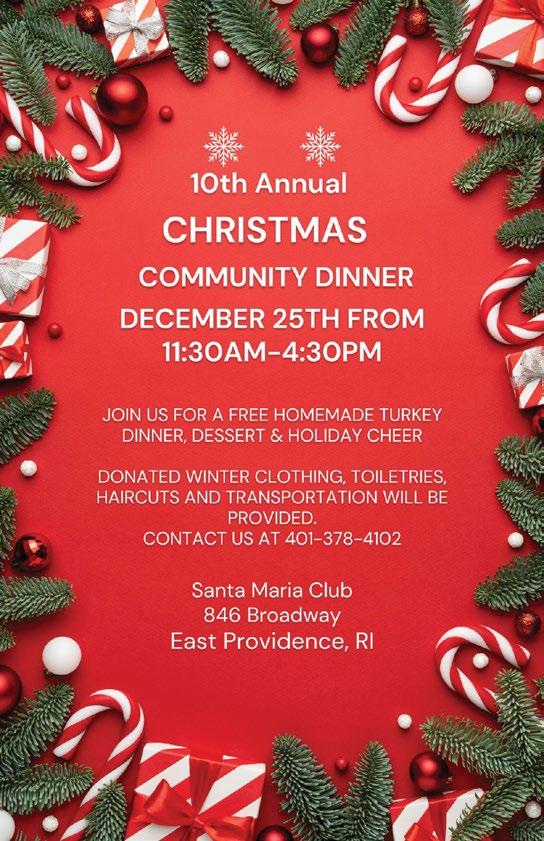 10th Annual

CHRISTMAS

COMMUNITY DINNER

DECEMBER 25TH FROM
11:30AM-4:30PM

JOIN US FOR A FREE HOMEMADE TURKEY DINNER, DESSERT & HOLIDAY CHEER

DONATED WINTER CLOTHING, TOILETRIES, HAIRCUTS AND TRANSPORTATION WILL BE PROVIDED.
CONTACT US AT 401-378-4102

Santa Maria Club
846 Broadway
East Providence, RI